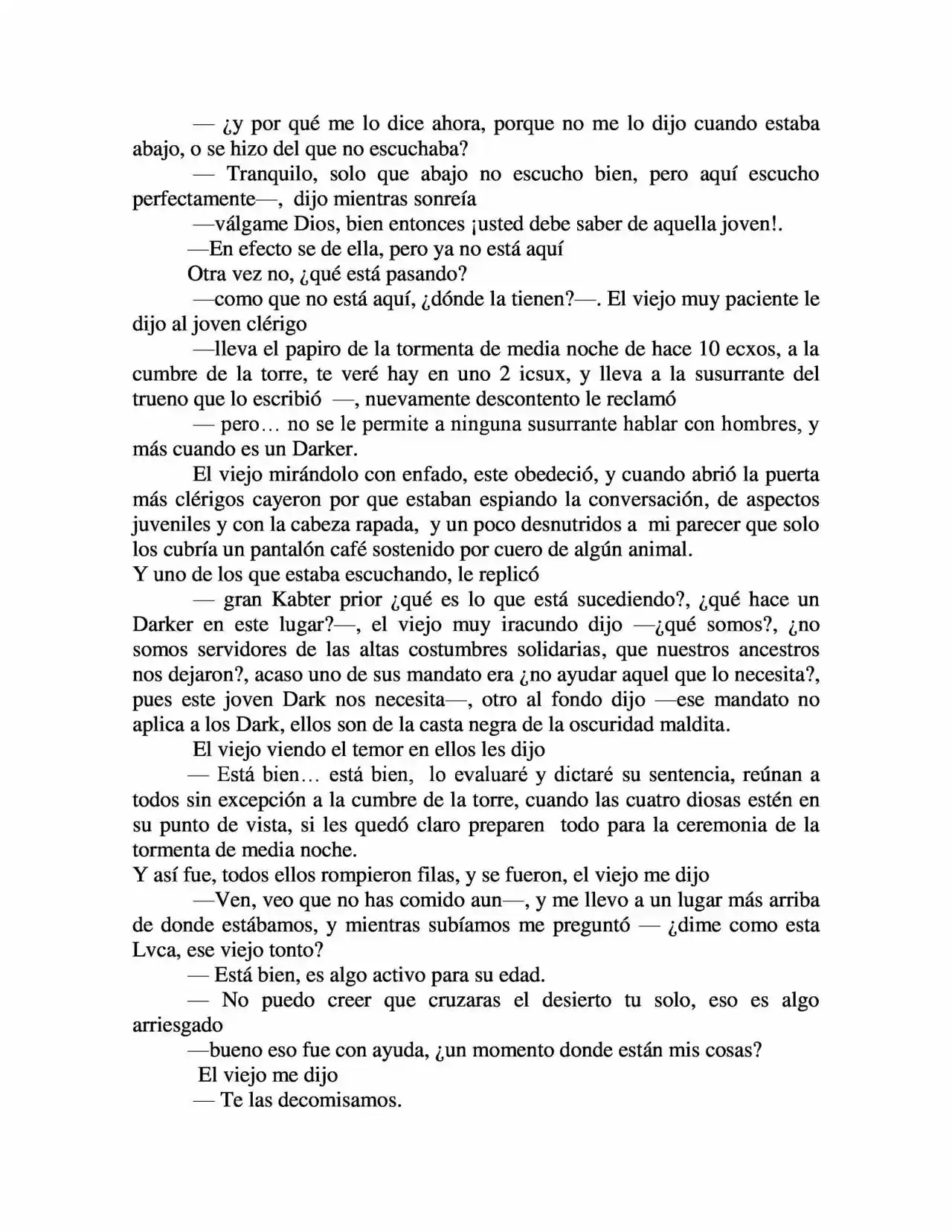 — ¿y por qué me lo dice ahora, porque no me lo dijo cuando estaba abajo, o se hizo del que no escuchaba?

— Tranquilo, solo que abajo no escucho bien, pero aquí escucho perfectamente—, dijo mientras sonreía

—válgame Dios, bien entonces ¡usted debe saber de aquella joven!.

—En efecto se de ella, pero ya no está aquí

Otra vez no, ¿qué está pasando?

—como que no está aquí, ¿dónde la tienen?—. El viejo muy paciente le dijo al joven clérigo

—lleva el papiro de la tormenta de media noche de hace 10 ecxos, a la cumbre de la torre, te veré hay en uno 2 icsux, y lleva a la susurrante del trueno que lo escribió —, nuevamente descontento le reclamó

— pero… no se le permite a ninguna susurrante hablar con hombres, y más cuando es un Darker.

El viejo mirándolo con enfado, este obedeció, y cuando abrió la puerta más clérigos cayeron por que estaban espiando la conversación, de aspectos juveniles y con la cabeza rapada, y un poco desnutridos a mi parecer que solo los cubría un pantalón café sostenido por cuero de algún animal.

Y uno de los que estaba escuchando, le replicó

— gran Kabter prior ¿qué es lo que está sucediendo?, ¿qué hace un Darker en este lugar?—, el viejo muy iracundo dijo —¿qué somos?, ¿no somos servidores de las altas costumbres solidarias, que nuestros ancestros nos dejaron?, acaso uno de sus mandato era ¿no ayudar aquel que lo necesita?, pues este joven Dark nos necesita—, otro al fondo dijo —ese mandato no aplica a los Dark, ellos son de la casta negra de la oscuridad maldita.

El viejo viendo el temor en ellos les dijo

— Está bien… está bien, lo evaluaré y dictaré su sentencia, reúnan a todos sin excepción a la cumbre de la torre, cuando las cuatro diosas estén en su punto de vista, si les quedó claro preparen todo para la ceremonia de la tormenta de media noche.

Y así fue, todos ellos rompieron filas, y se fueron, el viejo me dijo

—Ven, veo que no has comido aun—, y me llevo a un lugar más arriba de donde estábamos, y mientras subíamos me preguntó — ¿dime como esta Lvca, ese viejo tonto?

— Está bien, es algo activo para su edad.

— No puedo creer que cruzaras el desierto tu solo, eso es algo arriesgado

—bueno eso fue con ayuda, ¿un momento donde están mis cosas?

El viejo me dijo

— Te las decomisamos.